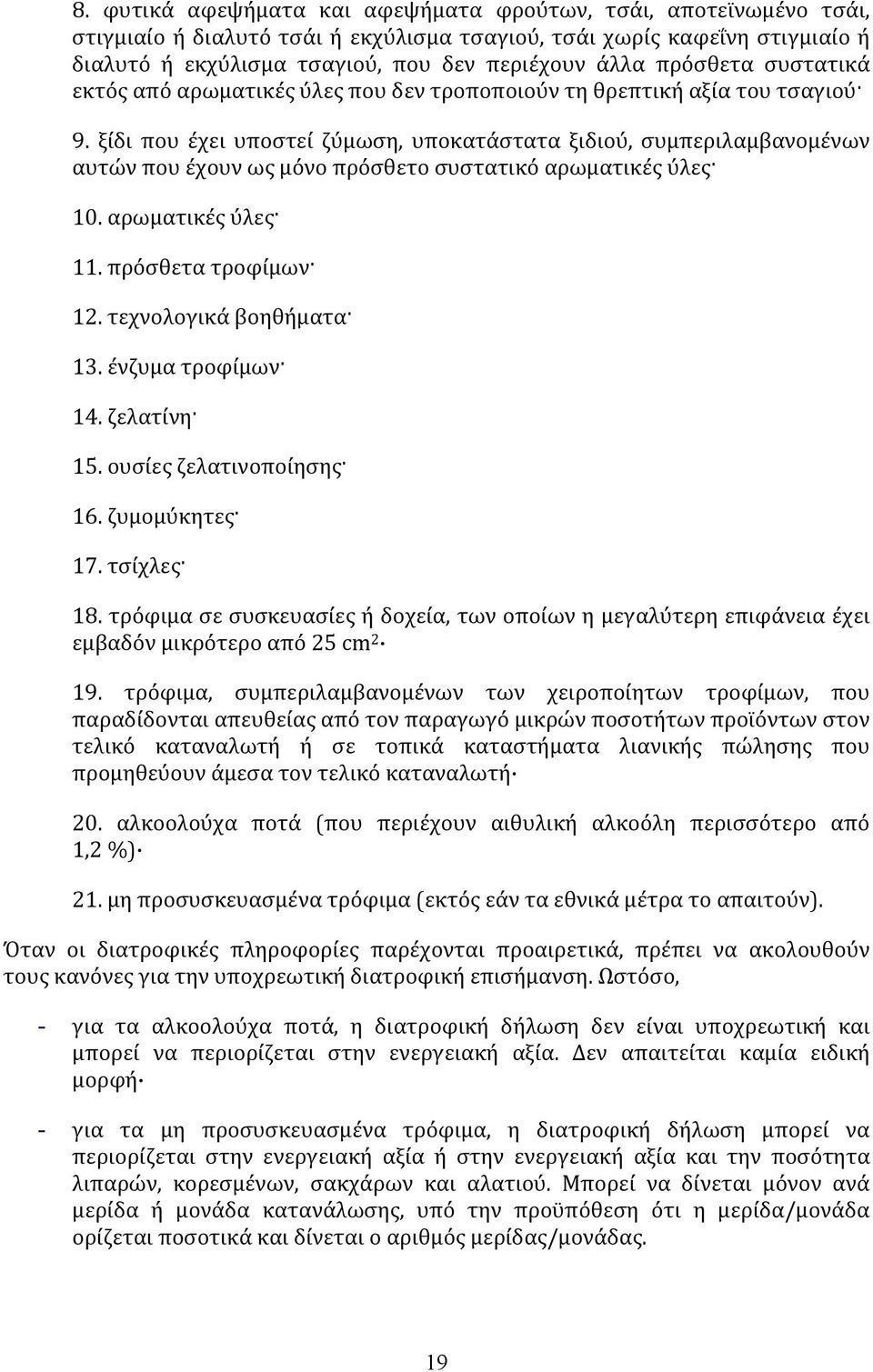 8. φυτικά αφεψήματα και αφεψήματα φρούτων, τσάι, αποτεϊνωμένο τσάι, στιγμιαίο ή διαλυτό τσάι ή εκχύλισμα τσαγιού, τσάι χωρίς καφεΐνη στιγμιαίο ή διαλυτό ή εκχύλισμα τσαγιού, που δεν περιέχουν άλλα πρόσθετα συστατικά εκτός από αρωματικές ύλες που δεν τροποποιούν τη θρεπτική αξία του τσαγιού·

9. ξίδι που έχει υποστεί ζύμωση, υποκατάστατα ξιδιού, συμπεριλαμβανομένων αυτών που έχουν ως μόνο πρόσθετο συστατικό αρωματικές ύλες·

10. αρωματικές ύλες·

11. πρόσθετα τροφίμων·

12. τεχνολογικά βοηθήματα·

13. ένζυμα τροφίμων·

14. ζελατίνη·

15. ουσίες ζελατινοποίησης·

16. ζυμομύκητες·

17. τσίχλες·

18. τρόφιμα σε συσκευασίες ή δοχεία, των οποίων η μεγαλύτερη επιφάνεια έχει εμβαδόν μικρότερο από 25 $cm^2$·

19. τρόφιμα, συμπεριλαμβανομένων των χειροποίητων τροφίμων, που παραδίδονται απευθείας από τον παραγωγό μικρών ποσοτήτων προϊόντων στον τελικό καταναλωτή ή σε τοπικά καταστήματα λιανικής πώλησης που προμηθεύουν άμεσα τον τελικό καταναλωτή·

20. αλκοολούχα ποτά (που περιέχουν αιθυλική αλκοόλη περισσότερο από 1,2 %)·

21. μη προσυσκευασμένα τρόφιμα (εκτός εάν τα εθνικά μέτρα το απαιτούν).

Όταν οι διατροφικές πληροφορίες παρέχονται προαιρετικά, πρέπει να ακολουθούν τους κανόνες για την υποχρεωτική διατροφική επισήμανση. Ωστόσο,

- για τα αλκοολούχα ποτά, η διατροφική δήλωση δεν είναι υποχρεωτική και μπορεί να περιορίζεται στην ενεργειακή αξία. Δεν απαιτείται καμία ειδική μορφή·

- για τα μη προσυσκευασμένα τρόφιμα, η διατροφική δήλωση μπορεί να περιορίζεται στην ενεργειακή αξία ή στην ενεργειακή αξία και την ποσότητα λιπαρών, κορεσμένων, σακχάρων και αλατιού. Μπορεί να δίνεται μόνον ανά μερίδα ή μονάδα κατανάλωσης, υπό την προϋπόθεση ότι η μερίδα/μονάδα ορίζεται ποσοτικά και δίνεται ο αριθμός μερίδας/μονάδας.

19